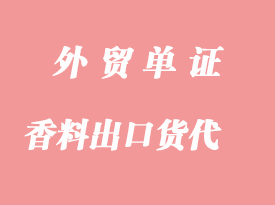 外贸单证

香料出口货代